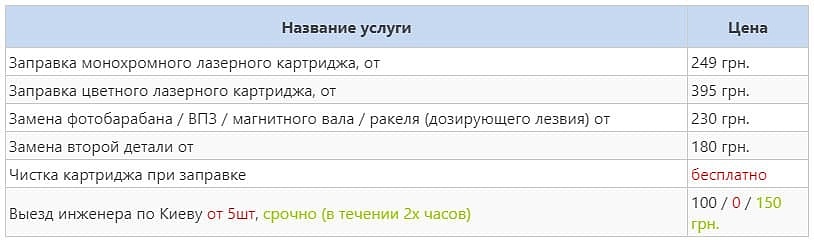 | Название услуги | Цена |
|---|---|
| Заправка монохромного лазерного картриджа, от | 249 грн. |
| Заправка цветного лазерного картриджа, от | 395 грн. |
| Замена фотобарабана / ВПЗ / магнитного вала / ракеля (дозирующего лезвия) от | 230 грн. |
| Замена второй детали от | 180 грн. |
| Чистка картриджа при заправке | бесплатно |
| Выезд инженера по Киеву от 5шт, срочно (в течении 2х часов) | 100 / 0 / 150 грн. |